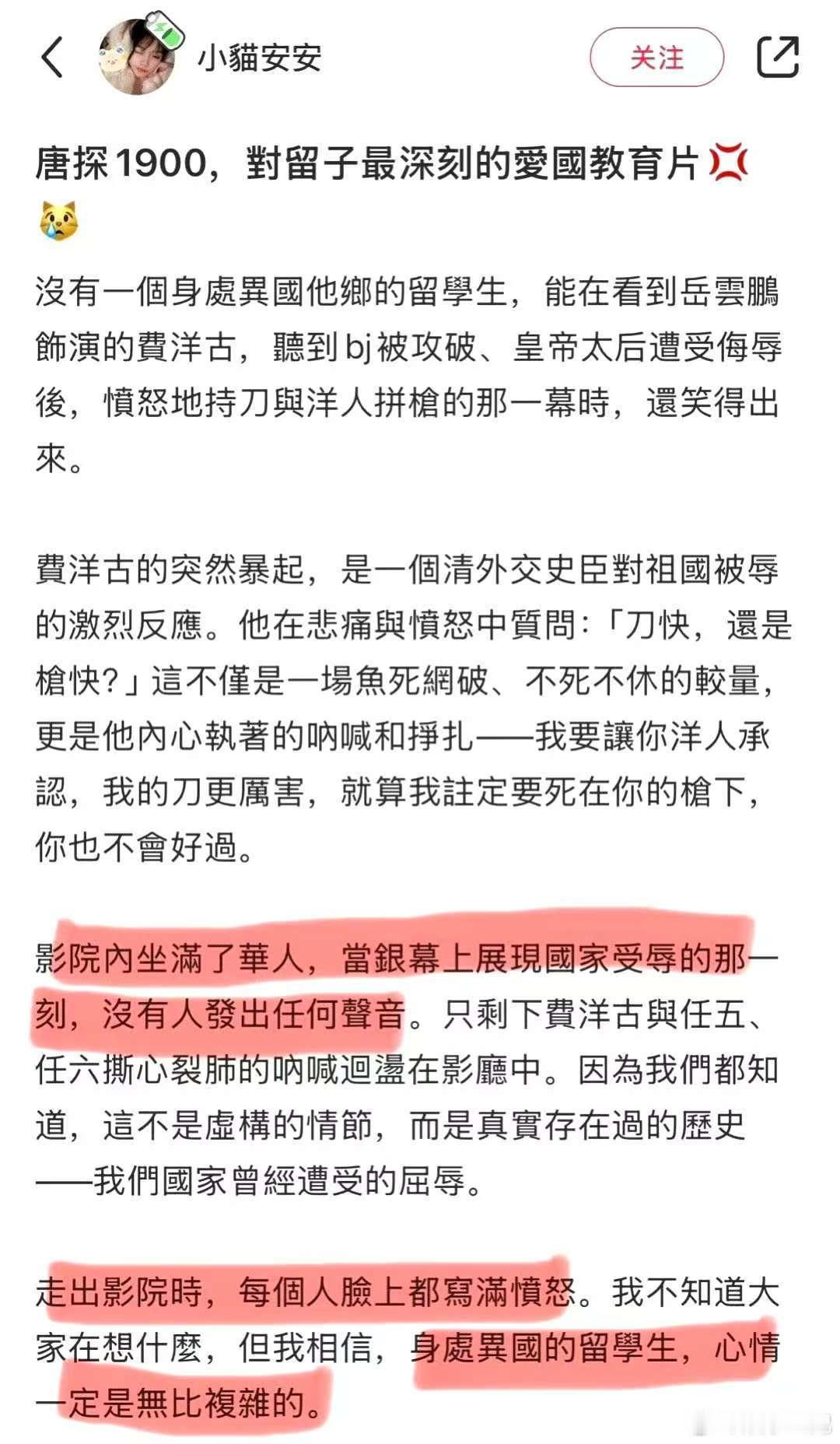 小貓安安

关注

唐探1900，對留子最深刻的愛國教育片💢😿

沒有一個身處異國他鄉的留學生，能在看到岳雲鵬飾演的費洋古，聽到bj被攻破、皇帝太后遭受侮辱後，憤怒地持刀與洋人拼槍的那一幕時，還笑得出來。

費洋古的突然暴起，是一個清外交史臣對祖國被辱的激烈反應。他在悲痛與憤怒中質問：「刀快，還是槍快？」這不僅是一場魚死網破、不死不休的較量，更是他內心執著的吶喊和掙扎——我要讓你洋人承認，我的刀更厲害，就算我註定要死在你的槍下，你也不會好過。

影院內坐滿了華人，當銀幕上展現國家受辱的那一刻，沒有人發出任何聲音。只剩下費洋古與任五、任六撕心裂肺的吶喊迴盪在影廳中。因為我們都知道，這不是虛構的情節，而是真實存在過的歷史——我們國家曾經遭受的屈辱。

走出影院時，每個人臉上都寫滿憤怒。我不知道大家在想什麼，但我相信，身處異國的留學生，心情一定是無比複雜的。